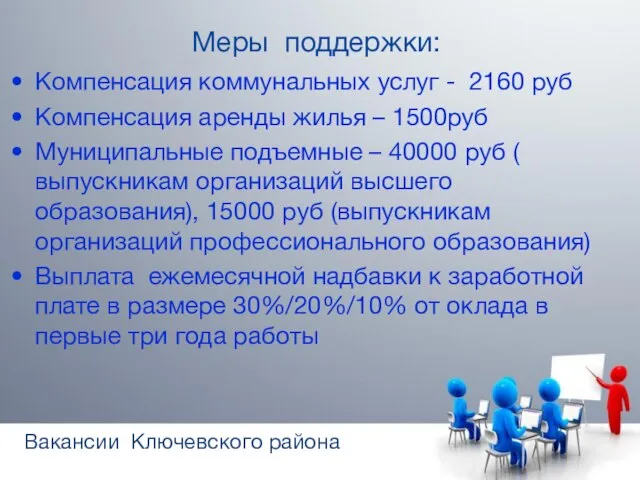 Меры поддержки:

• Компенсация коммунальных услуг - 2160 руб
• Компенсация аренды жилья – 1500руб
• Муниципальные подъемные – 40000 руб ( выпускникам организаций высшего образования), 15000 руб (выпускникам организаций профессионального образования)
• Выплата ежемесячной надбавки к заработной плате в размере 30%/20%/10% от оклада в первые три года работы

Вакансии Ключевского района